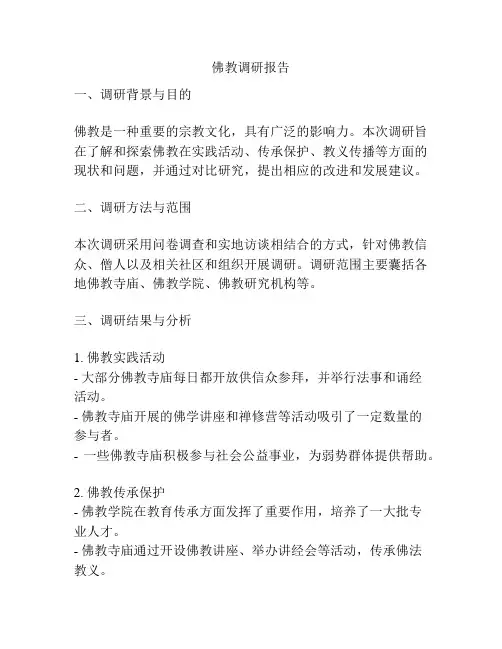 佛教调研报告

一、调研背景与目的

佛教是一种重要的宗教文化，具有广泛的影响力。本次调研旨在了解和探索佛教在实践活动、传承保护、教义传播等方面的现状和问题，并通过对比研究，提出相应的改进和发展建议。

二、调研方法与范围

本次调研采用问卷调查和实地访谈相结合的方式，针对佛教信众、僧人以及相关社区和组织开展调研。调研范围主要囊括各地佛教寺庙、佛教学院、佛教研究机构等。

三、调研结果与分析

1. 佛教实践活动
- 大部分佛教寺庙每日都开放供信众参拜，并举行法事和诵经活动。
- 佛教寺庙开展的佛学讲座和禅修营等活动吸引了一定数量的参与者。
- 一些佛教寺庙积极参与社会公益事业，为弱势群体提供帮助。

2. 佛教传承保护
- 佛教学院在教育传承方面发挥了重要作用，培养了一大批专业人才。
- 佛教寺庙通过开设佛教讲座、举办讲经会等活动，传承佛法教义。